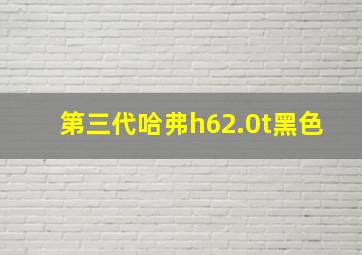 第三代哈弗h62.0t黑色